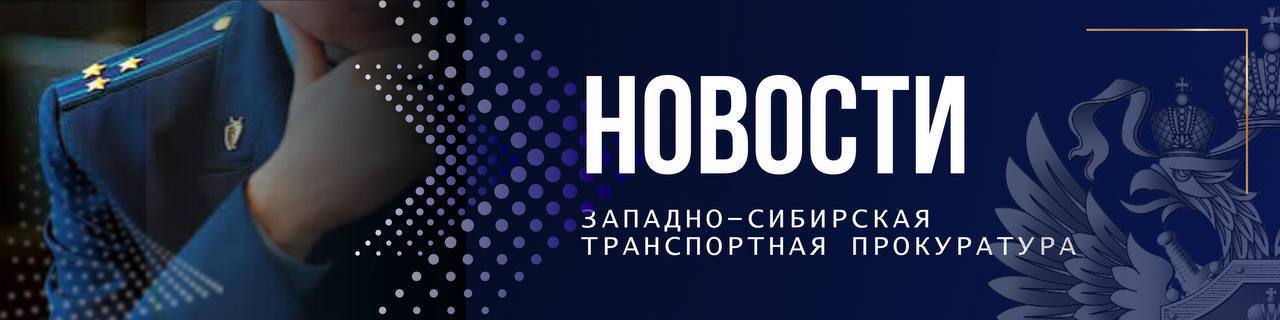 НОВОСТИ

ЗАПАДНО-СИБИРСКАЯ ТРАНСПОРТНАЯ ПРОКУРАТУРА